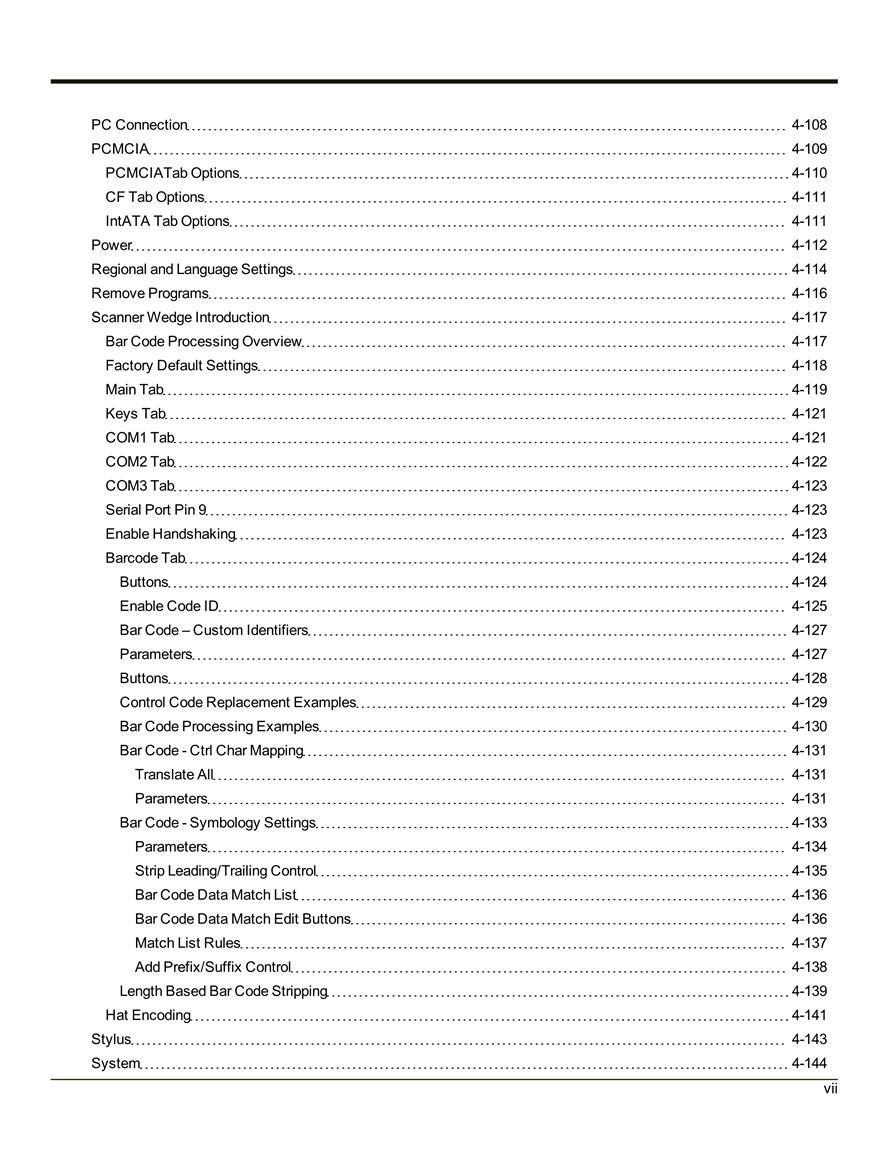 PC Connection 4-108
PCMCIA 4-109
PCMCIATab Options 4-110
CF Tab Options 4-111
IntATA Tab Options 4-111
Power 4-112
Regional and Language Settings 4-114
Remove Programs 4-116
Scanner Wedge Introduction 4-117
Bar Code Processing Overview 4-117
Factory Default Settings 4-118
Main Tab 4-119
Keys Tab 4-121
COM1 Tab 4-121
COM2 Tab 4-122
COM3 Tab 4-123
Serial Port Pin 9 4-123
Enable Handshaking 4-123
Barcode Tab 4-124
Buttons 4-124
Enable Code ID 4-125
Bar Code – Custom Identifiers 4-127
Parameters 4-127
Buttons 4-128
Control Code Replacement Examples 4-129
Bar Code Processing Examples 4-130
Bar Code - Ctrl Char Mapping 4-131
Translate All 4-131
Parameters 4-131
Bar Code - Symbology Settings 4-133
Parameters 4-134
Strip Leading/Trailing Control 4-135
Bar Code Data Match List 4-136
Bar Code Data Match Edit Buttons 4-136
Match List Rules 4-137
Add Prefix/Suffix Control 4-138
Length Based Bar Code Stripping 4-139
Hat Encoding 4-141
Stylus 4-143
System 4-144
vii